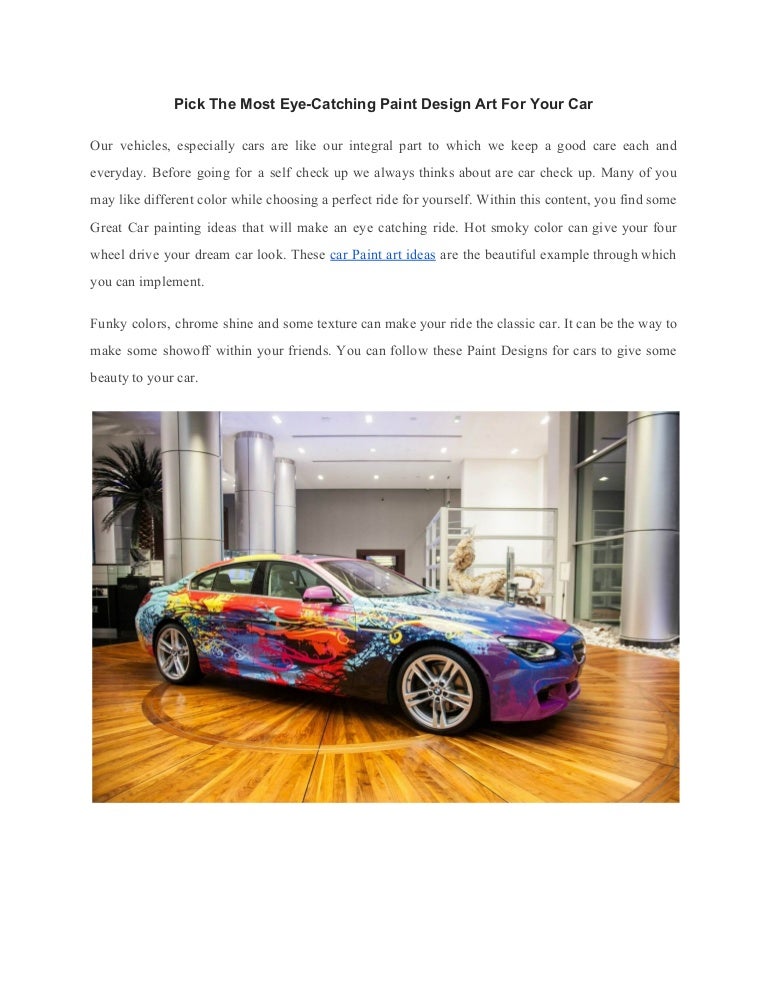 Pick The Most Eye-Catching Paint Design Art For Your Car

Our vehicles, especially cars are like our integral part to which we keep a good care each and everyday. Before going for a self check up we always thinks about are car check up. Many of you may like different color while choosing a perfect ride for yourself. Within this content, you find some Great Car painting ideas that will make an eye catching ride. Hot smoky color can give your four wheel drive your dream car look. These car Paint art ideas are the beautiful example through which you can implement.

Funky colors, chrome shine and some texture can make your ride the classic car. It can be the way to make some showoff within your friends. You can follow these Paint Designs for cars to give some beauty to your car.